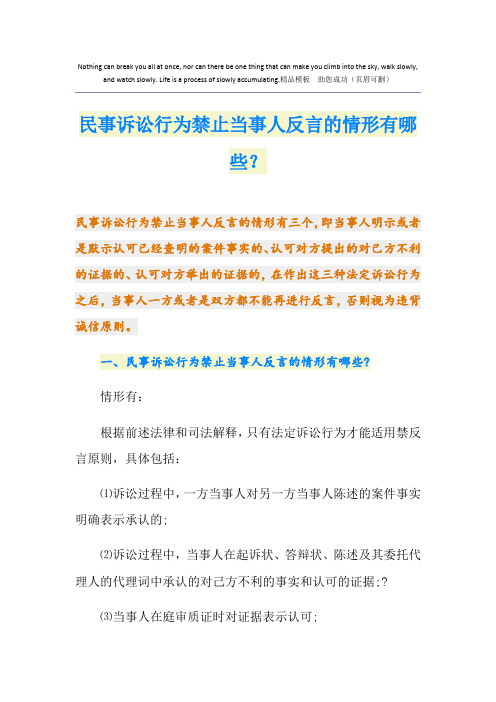 Nothing can break you all at once, nor can there be one thing that can make you climb into the sky, walk slowly, and watch slowly. Life is a process of slowly accumulating.精品模板 助您成功（页眉可删）

民事诉讼行为禁止当事人反言的情形有哪些?

民事诉讼行为禁止当事人反言的情形有三个,即当事人明示或者是默示认可已经查明的案件事实的、认可对方提出的对己方不利的证据的、认可对方举出的证据的,在作出这三种法定诉讼行为之后,当事人一方或者是双方都不能再进行反言,否则视为违背诚信原则。

一、民事诉讼行为禁止当事人反言的情形有哪些?

情形有:

根据前述法律和司法解释,只有法定诉讼行为才能适用禁反言原则,具体包括:

⑴诉讼过程中,一方当事人对另一方当事人陈述的案件事实明确表示承认的;

⑵诉讼过程中,当事人在起诉状、答辩状、陈述及其委托代理人的代理词中承认的对己方不利的事实和认可的证据;?

⑶当事人在庭审质证时对证据表示认可;